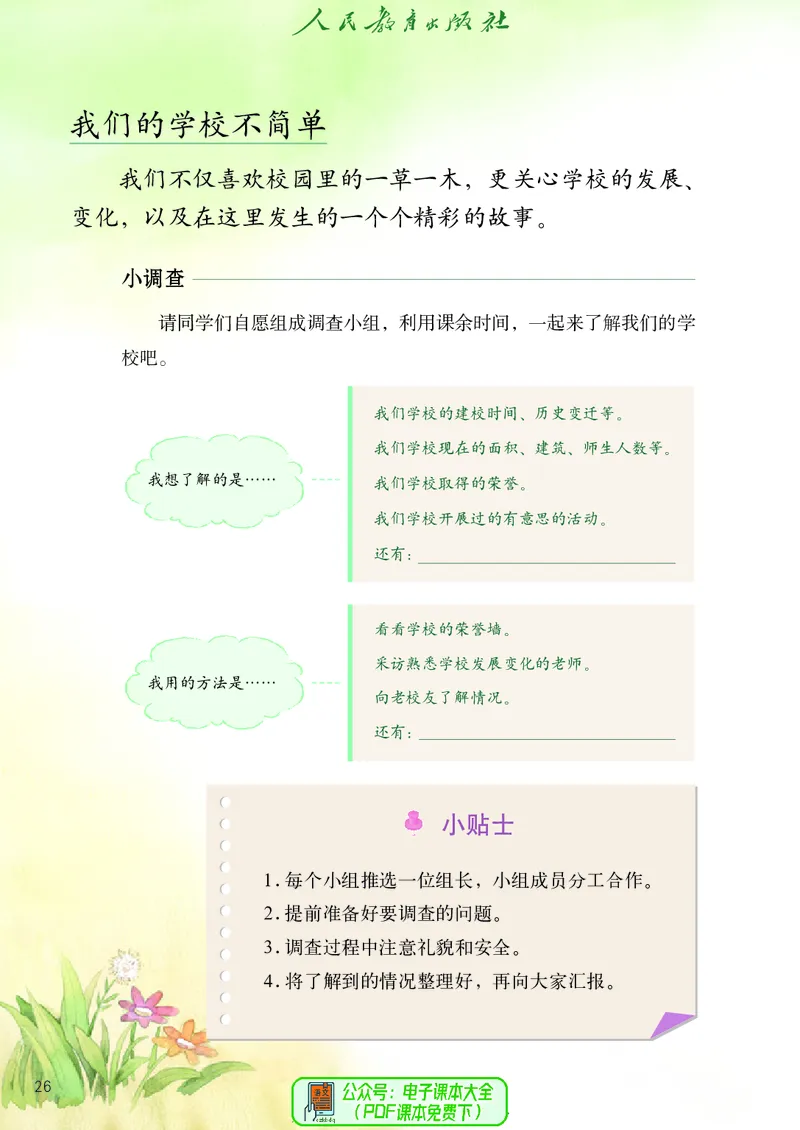 人民教育出版社

我们的学校不简单

我们不仅喜欢校园里的一草一木，更关心学校的发展、变化，以及在这里发生的一个个精彩的故事。

小调查

请同学们自愿组成调查小组，利用课余时间，一起来了解我们的学校吧。

我想了解的是……

我们学校的建校时间、历史变迁等。
我们学校现在的面积、建筑、师生人数等。
我们学校取得的荣誉。
我们学校开展过的有意思的活动。
还有：

我用的方法是……

看看学校的荣誉墙。
采访熟悉学校发展变化的老师。
向老校友了解情况。
还有：

小贴士

1. 每个小组推选一位组长，小组成员分工合作。
2. 提前准备好要调查的问题。
3. 调查过程中注意礼貌和安全。
4. 将了解到的情况整理好，再向大家汇报。

26

公众号：电子课本大全
（PDF课本免费下）